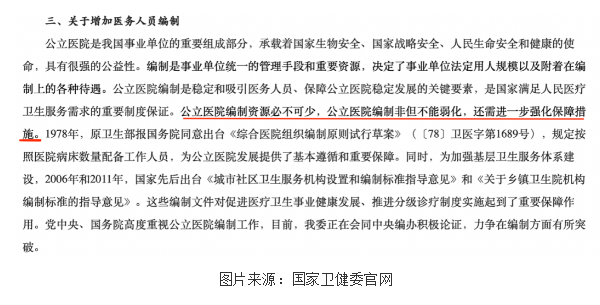 三、关于增加医务人员编制

公立医院是我国事业单位的重要组成部分，承载着国家生物安全、国家战略安全、人民生命安全和健康的使命，具有很强的公益性。编制是事业单位统一的管理手段和重要资源，决定了事业单位法定用人规模以及附着在编制上的各种待遇。公立医院编制是稳定和吸引医务人员、保障公立医院稳定发展的关键要素，是国家满足人民医疗卫生服务需求的重要制度保证。公立医院编制资源必不可少，公立医院编制非但不能弱化，还需进一步强化保障措施。1978年，原卫生部报国务院同意出台《综合医院组织编制原则试行草案》（〔78〕卫医字第1689号），规定按照医院病床数量配备工作人员，为公立医院发展提供了基本遵循和重要保障。同时，为加强基层卫生服务体系建设，2006年和2011年，国家先后出台《城市社区卫生服务机构设置和编制标准指导意见》和《关于乡镇卫生院机构编制标准的指导意见》。这些编制文件对促进医疗卫生事业健康发展、推进分级诊疗制度实施起到了重要保障作用。党中央、国务院高度重视公立医院编制工作，目前，我委正在会同中央编办积极论证，力争在编制方面有所突破。

图片来源：国家卫健委官网